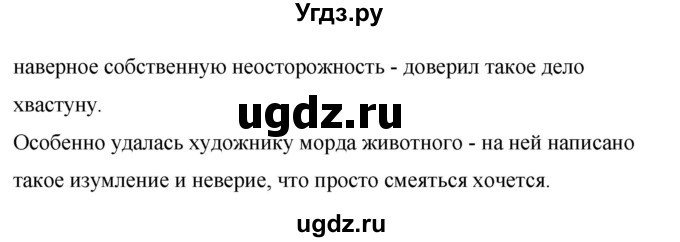 Угдз.ру

наверное собственную неосторожность - доверил такое дело хвастуну.

ugdz.ru

Особенно удалась художнику морда животного - на ней написано такое изумление и неверие, что просто смеяться хочется.

ugdz.ru